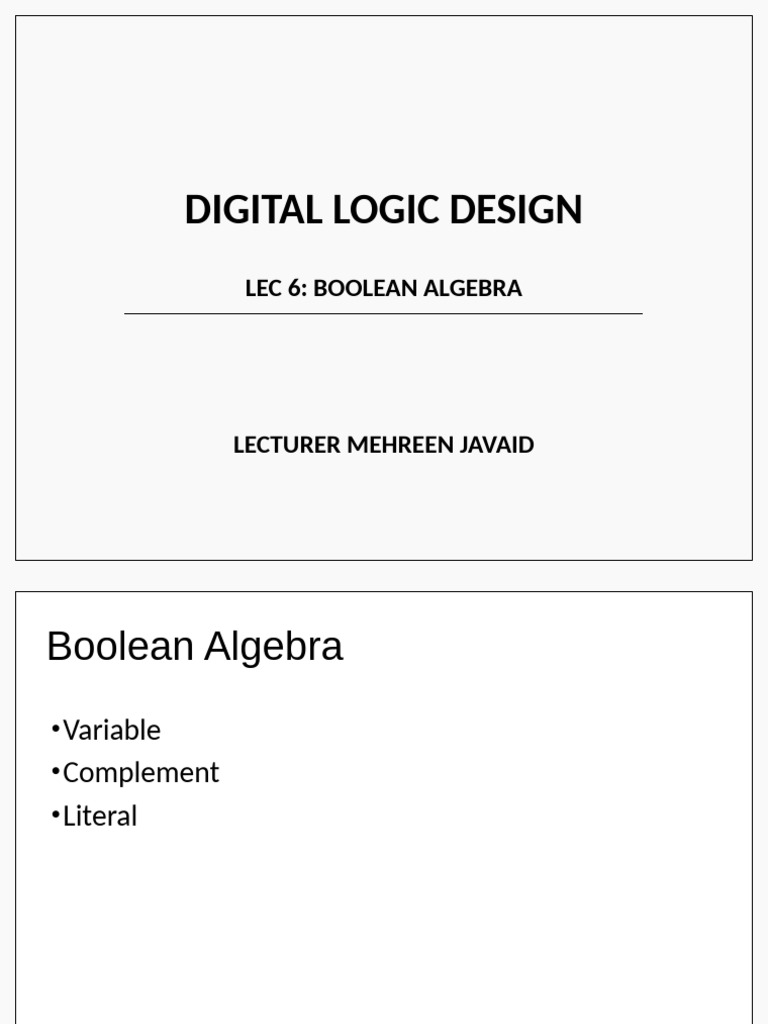 DIGITAL LOGIC DESIGN

LEC 6: BOOLEAN ALGEBRA

LECTURER MEHREEN JAVAID

Boolean Algebra

•Variable
•Complement
•Literal